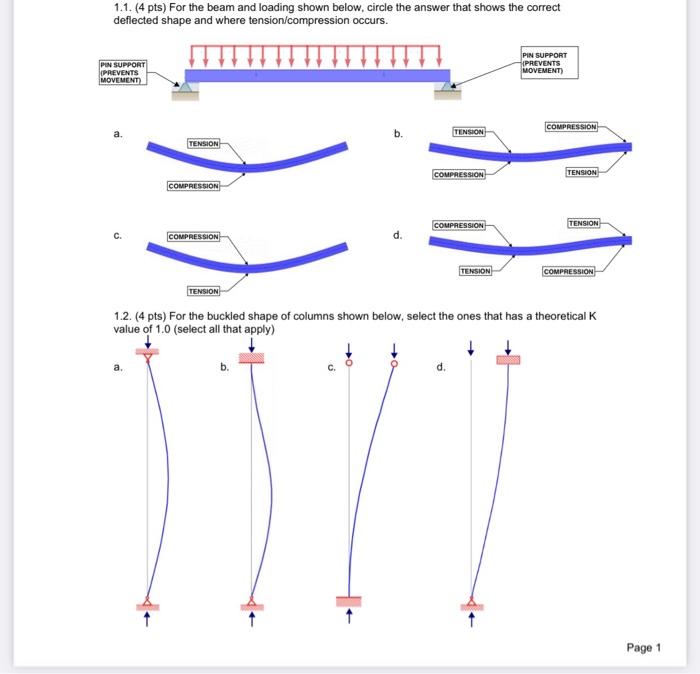 1.1. (4 pts) For the beam and loading shown below, circle the answer that shows the correct deflected shape and where tension/compression occurs.

PIN SUPPORT (PREVENTS MOVEMENT)

PIN SUPPORT (PREVENTS MOVEMENT)

a.

TENSION

COMPRESSION

b.

TENSION

COMPRESSION

COMPRESSION

TENSION

c.

COMPRESSION

TENSION

d.

COMPRESSION

TENSION

TENSION

COMPRESSION

1.2. (4 pts) For the buckled shape of columns shown below, select the ones that has a theoretical K value of 1.0 (select all that apply)

a.

b.

c.

d.

Page 1